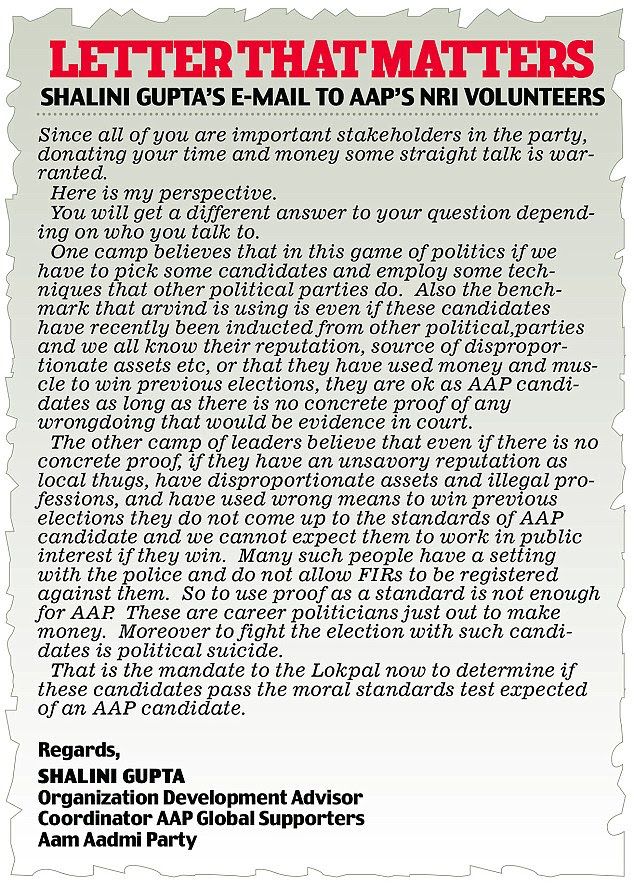 LETTER THAT MATTERS
SHALINI GUPTA'S E-MAIL TO AAP'S NRI VOLUNTEERS

Since all of you are important stakeholders in the party, donating your time and money some straight talk is warranted.

Here is my perspective.

You will get a different answer to your question depending on who you talk to.

One camp believes that in this game of politics if we have to pick some candidates and employ some techniques that other political parties do. Also the benchmark that arvind is using is even if these candidates have recently been inducted from other political,parties and we all know their reputation, source of disproportionate assets etc, or that they have used money and muscle to win previous elections, they are ok as AAP candidates as long as there is no concrete proof of any wrongdoing that would be evidence in court.

The other camp of leaders believe that even if there is no concrete proof, if they have an unsavory reputation as local thugs, have disproportionate assets and illegal professions, and have used wrong means to win previous elections they do not come up to the standards of AAP candidate and we cannot expect them to work in public interest if they win. Many such people have a setting with the police and do not allow FIRs to be registered against them. So to use proof as a standard is not enough for AAP. These are career politicians just out to make money. Moreover to fight the election with such candidates is political suicide.

That is the mandate to the Lokpal now to determine if these candidates pass the moral standards test expected of an AAP candidate.

Regards,
SHALINI GUPTA
Organization Development Advisor
Coordinator AAP Global Supporters
Aam Aadmi Party